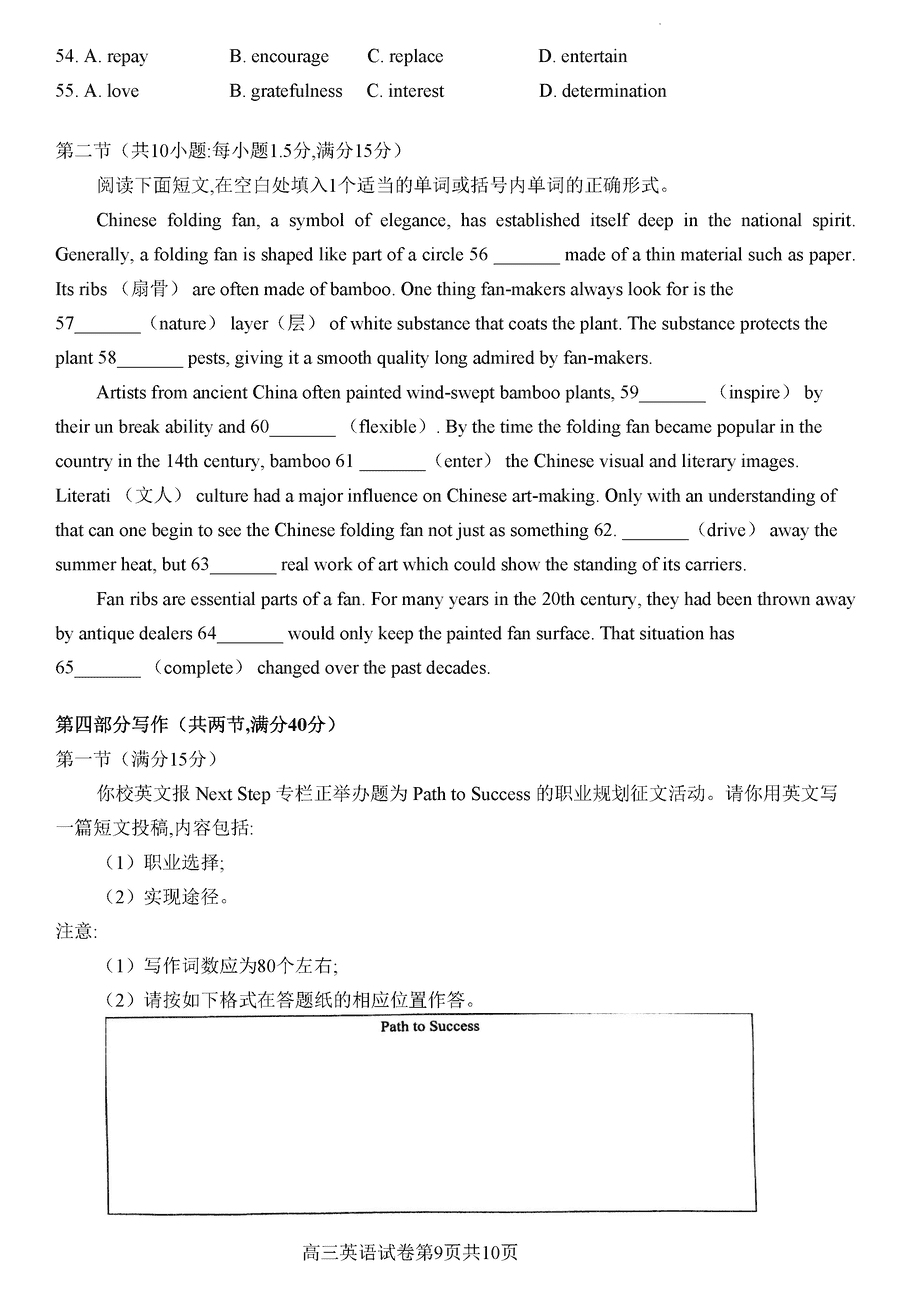 54. A. repay B. encourage C. replace D. entertain
55. A. love B. gratefulness C. interest D. determination

第二节（共10小题:每小题1.5分,满分15分）

阅读下面短文,在空白处填入1个适当的单词或括号内单词的正确形式。

Chinese folding fan, a symbol of elegance, has established itself deep in the national spirit. Generally, a folding fan is shaped like part of a circle 56 _______ made of a thin material such as paper. Its ribs （扇骨） are often made of bamboo. One thing fan-makers always look for is the 57_______ （nature） layer（层） of white substance that coats the plant. The substance protects the plant 58_______ pests, giving it a smooth quality long admired by fan-makers.

Artists from ancient China often painted wind-swept bamboo plants, 59_______ （inspire） by their un break ability and 60_______ （flexible）. By the time the folding fan became popular in the country in the 14th century, bamboo 61 _______ （enter） the Chinese visual and literary images. Literati （文人） culture had a major influence on Chinese art-making. Only with an understanding of that can one begin to see the Chinese folding fan not just as something 62. _______ （drive） away the summer heat, but 63_______ real work of art which could show the standing of its carriers.

Fan ribs are essential parts of a fan. For many years in the 20th century, they had been thrown away by antique dealers 64_______ would only keep the painted fan surface. That situation has 65_______ （complete） changed over the past decades.

第四部分写作（共两节,满分40分）
第一节（满分15分）

你校英文报 Next Step 专栏正举办题为 Path to Success 的职业规划征文活动。请你用英文写一篇短文投稿,内容包括:

（1）职业选择;

（2）实现途径。

注意:

（1）写作词数应为80个左右;

（2）请按如下格式在答题纸的相应位置作答。

Path to Success

高三英语试卷第9页共10页